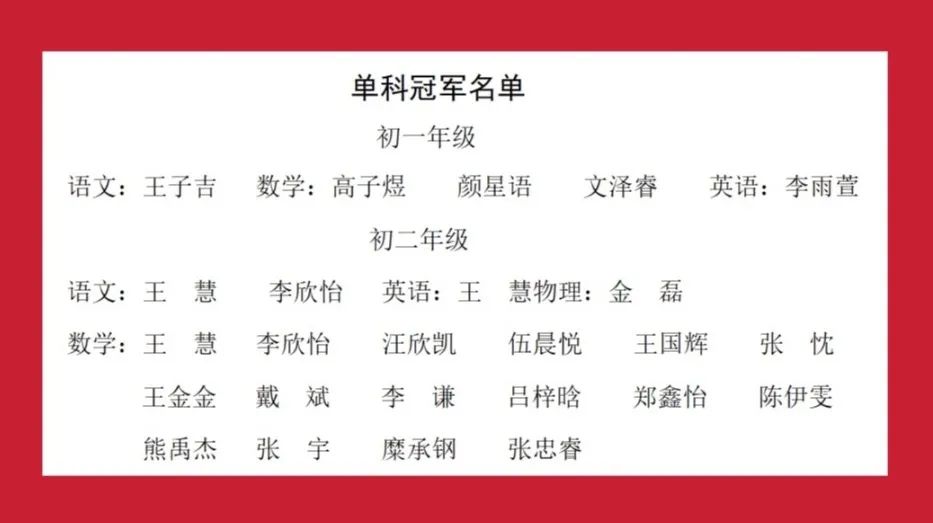 单科冠军名单

初一年级

语文：王子吉 数学：高子煜 颜星语 文泽睿 英语：李雨萱

初二年级

语文：王 慧 李欣怡 英语：王 慧物理：金 磊

数学：王 慧 李欣怡 汪欣凯 伍晨悦 王国辉 张 忱

王金金 戴 斌 李 谦 吕梓晗 郑鑫怡 陈伊雯

熊禹杰 张 宇 糜承钢 张忠睿